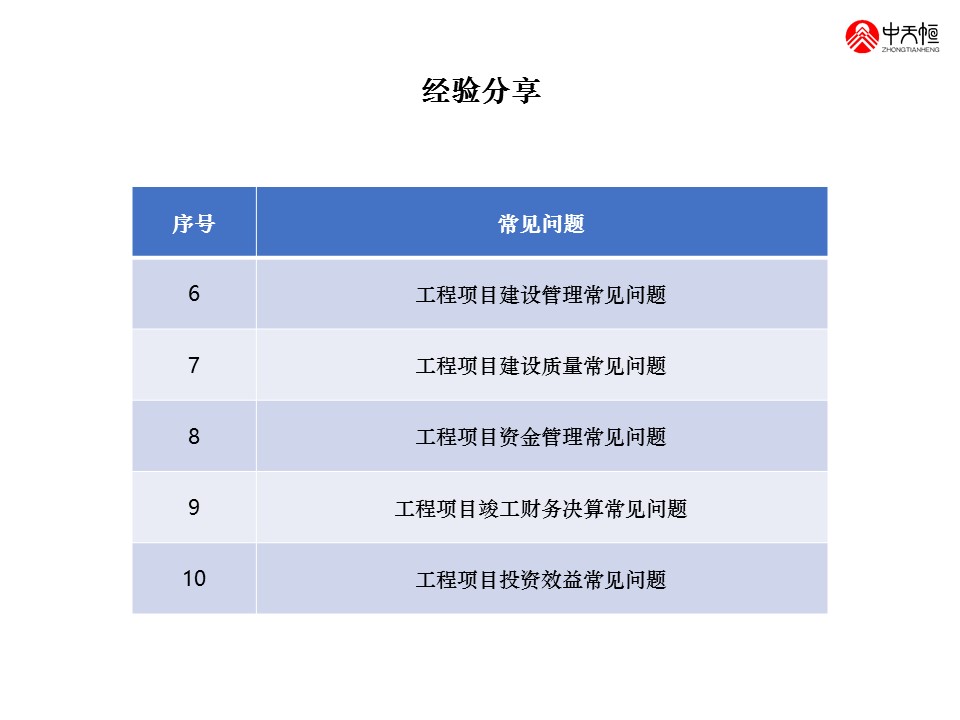 中天恒
ZHONGTIANHENG

经验分享

| 序号 | 常见问题 |
|---|---|
| 6 | 工程项目建设管理常见问题 |
| 7 | 工程项目建设质量常见问题 |
| 8 | 工程项目资金管理常见问题 |
| 9 | 工程项目竣工财务决算常见问题 |
| 10 | 工程项目投资效益常见问题 |